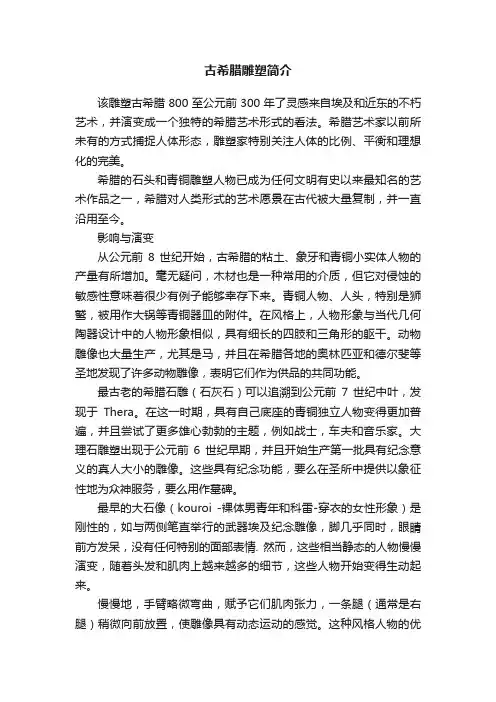 古希腊雕塑简介

该雕塑古希腊 800 至公元前 300 年了灵感来自埃及和近东的不朽艺术，并演变成一个独特的希腊艺术形式的看法。希腊艺术家以前所未有的方式捕捉人体形态，雕塑家特别关注人体的比例、平衡和理想化的完美。

希腊的石头和青铜雕塑人物已成为任何文明有史以来最知名的艺术作品之一，希腊对人类形式的艺术愿景在古代被大量复制，并一直沿用至今。

影响与演变

从公元前 8 世纪开始，古希腊的粘土、象牙和青铜小实体人物的产量有所增加。毫无疑问，木材也是一种常用的介质，但它对侵蚀的敏感性意味着很少有例子能够幸存下来。青铜人物、人头，特别是狮鹫，被用作大锅等青铜器皿的附件。在风格上，人物形象与当代几何陶器设计中的人物形象相似，具有细长的四肢和三角形的躯干。动物雕像也大量生产，尤其是马，并且在希腊各地的奥林匹亚和德尔斐等圣地发现了许多动物雕像，表明它们作为供品的共同功能。

最古老的希腊石雕（石灰石）可以追溯到公元前 7 世纪中叶，发现于 Thera。在这一时期，具有自己底座的青铜独立人物变得更加普遍，并且尝试了更多雄心勃勃的主题，例如战士，车夫和音乐家。大理石雕塑出现于公元前 6 世纪早期，并且开始生产第一批具有纪念意义的真人大小的雕像。这些具有纪念功能，要么在圣所中提供以象征性地为众神服务，要么用作墓碑。

最早的大石像（kouroi -裸体男青年和科雷-穿衣的女性形象）是刚性的，如与两侧笔直举行的武器埃及纪念雕像，脚几乎同时，眼睛前方发呆，没有任何特别的面部表情. 然而，这些相当静态的人物慢慢演变，随着头发和肌肉上越来越多的细节，这些人物开始变得生动起来。

慢慢地，手臂略微弯曲，赋予它们肌肉张力，一条腿（通常是右腿）稍微向前放置，使雕像具有动态运动的感觉。这种风格人物的优